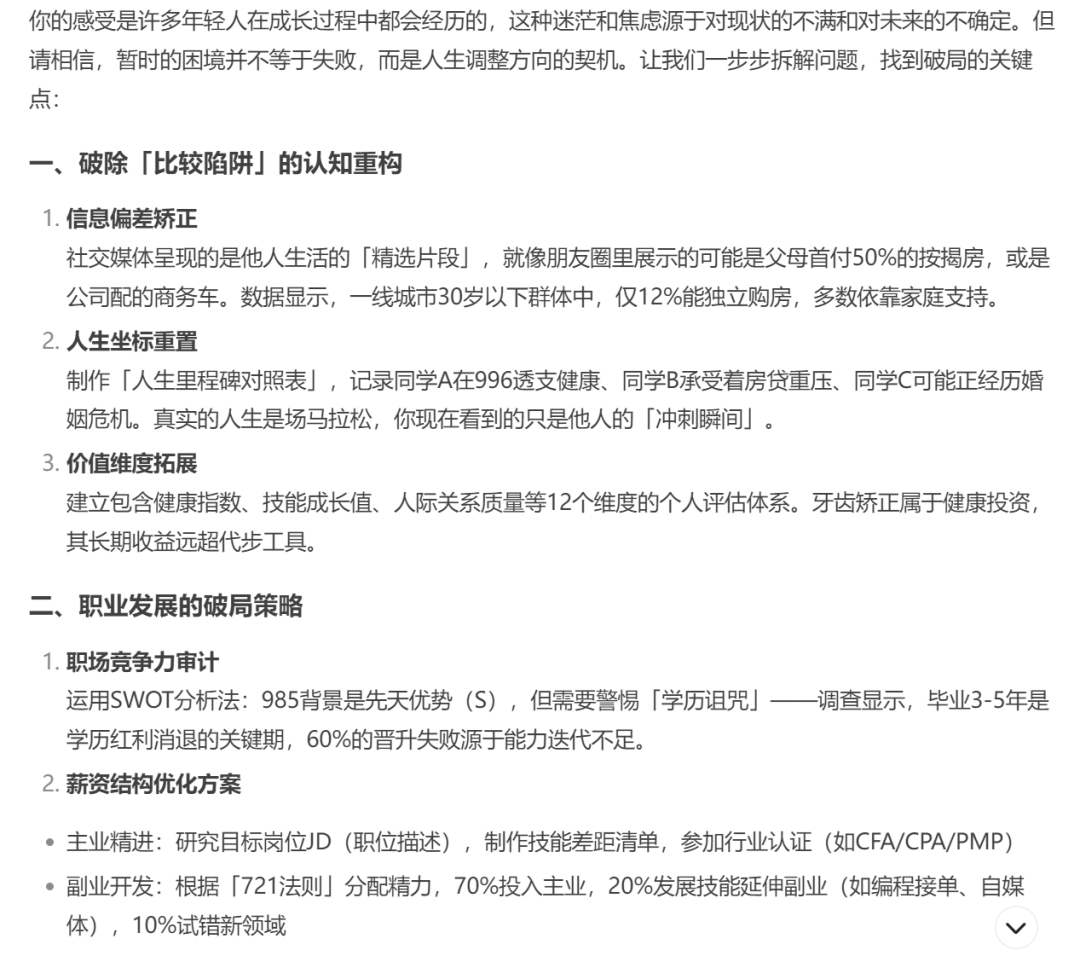 你的感受是许多年轻人在成长过程中都会经历的，这种迷茫和焦虑源于对现状的不满和对未来的不确定。但请相信，暂时的困境并不等于失败，而是人生调整方向的契机。让我们一步步拆解问题，找到破局的关键点：

一、破除「比较陷阱」的认知重构

1. 信息偏差矫正
社交媒体呈现的是他人生活的「精选片段」，就像朋友圈里展示的可能是父母首付50%的按揭房，或是公司配的商务车。数据显示，一线城市30岁以下群体中，仅12%能独立购房，多数依靠家庭支持。

2. 人生坐标重置
制作「人生里程碑对照表」，记录同学A在996透支健康、同学B承受着房贷重压、同学C可能正经历婚姻危机。真实的人生是场马拉松，你现在看到的只是他人的「冲刺瞬间」。

3. 价值维度拓展
建立包含健康指数、技能成长值、人际关系质量等12个维度的个人评估体系。牙齿矫正属于健康投资，其长期收益远超代步工具。

二、职业发展的破局策略

1. 职场竞争力审计
运用SWOT分析法：985背景是先天优势（S），但需要警惕「学历诅咒」——调查显示，毕业3-5年是学历红利消退的关键期，60%的晋升失败源于能力迭代不足。

2. 薪资结构优化方案

• 主业精进：研究目标岗位JD（职位描述），制作技能差距清单，参加行业认证（如CFA/CPA/PMP）
• 副业开发：根据「721法则」分配精力，70%投入主业，20%发展技能延伸副业（如编程接单、自媒体），10%试错新领域